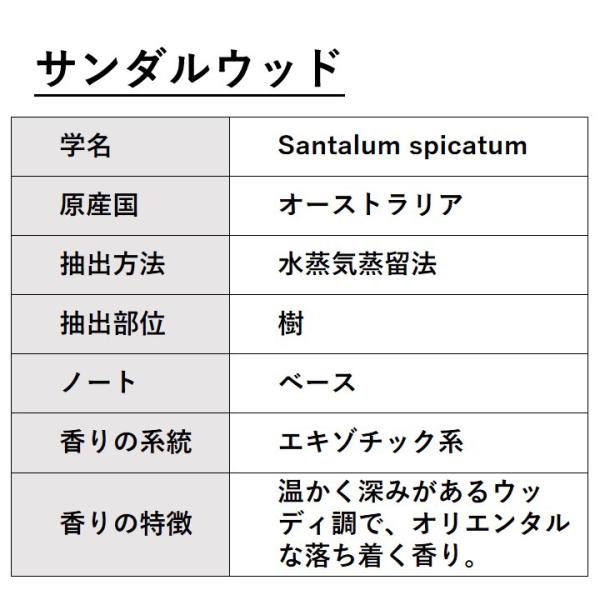 サンダルウッド

| 学名 | Santalum spicatum |
|---|---|
| 原産国 | オーストラリア |
| 抽出方法 | 水蒸気蒸留法 |
| 抽出部位 | 樹 |
| ノート | ベース |
| 香りの系統 | エキゾチック系 |
| 香りの特徴 | 温かく深みがあるウッディ調で、オリエンタルな落ち着く香り。 |